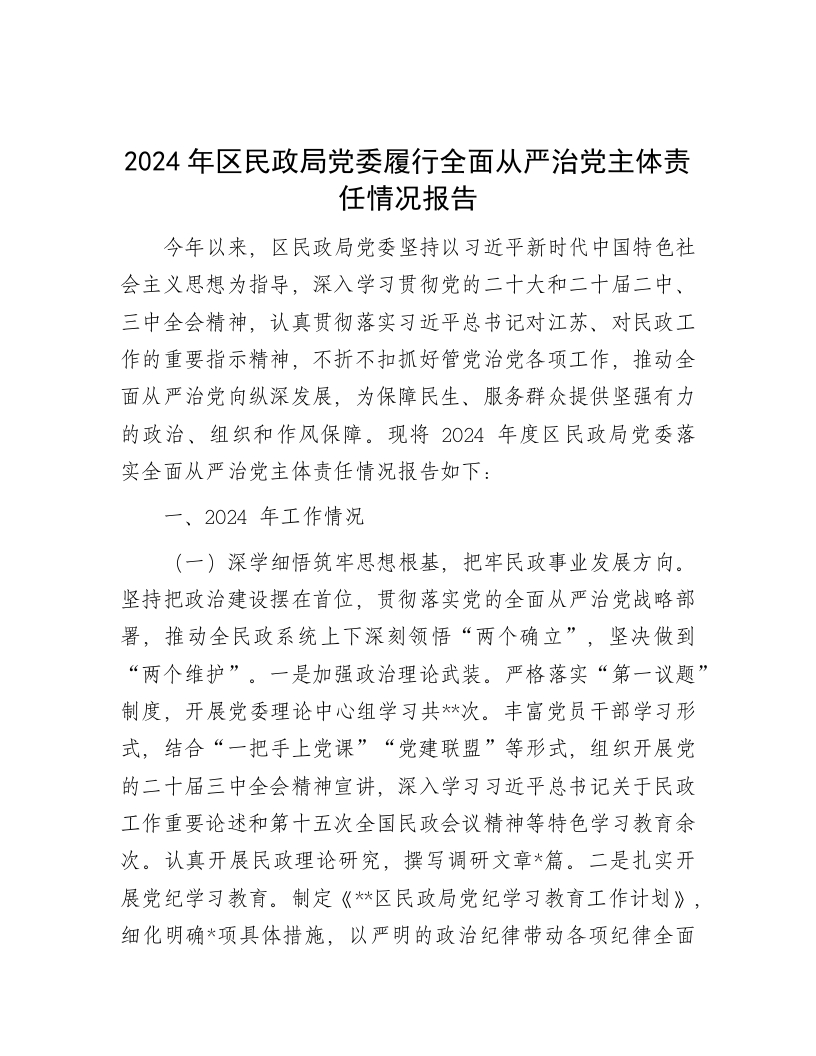 2024 年区民政局党委履行全面从严治党主体责任情况报告

今年以来，区民政局党委坚持以习近平新时代中国特色社会主义思想为指导，深入学习贯彻党的二十大和二十届二中、三中全会精神，认真贯彻落实习近平总书记对江苏、对民政工作的重要指示精神，不折不扣抓好管党治党各项工作，推动全面从严治党向纵深发展，为保障民生、服务群众提供坚强有力的政治、组织和作风保障。现将 2024 年度区民政局党委落实全面从严治党主体责任情况报告如下：

一、2024 年工作情况

（一）深学细悟筑牢思想根基，把牢民政事业发展方向。坚持把政治建设摆在首位，贯彻落实党的全面从严治党战略部署，推动全民政系统上下深刻领悟“两个确立”，坚决做到“两个维护”。一是加强政治理论武装。严格落实“第一议题”制度，开展党委理论中心组学习共**次。丰富党员干部学习形式，结合“一把手上党课”“党建联盟”等形式，组织开展党的二十届三中全会精神宣讲，深入学习习近平总书记关于民政工作重要论述和第十五次全国民政会议精神等特色学习教育余次。认真开展民政理论研究，撰写调研文章*篇。二是扎实开展党纪学习教育。制定《**区民政局党纪学习教育工作计划》，细化明确*项具体措施，以严明的政治纪律带动各项纪律全面